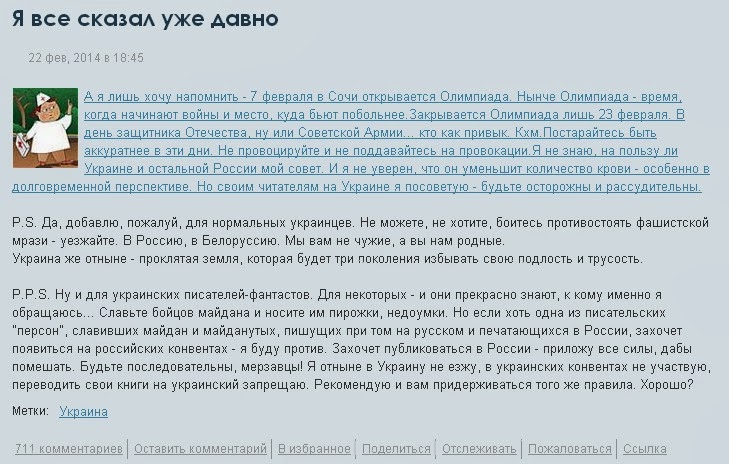 Я все сказал уже давно

22 фев, 2014 в 18:45

А я лишь хочу напомнить - 7 февраля в Сочи открывается Олимпиада. Нынче Олимпиада - время, когда начинают войны и место, куда бьют побольнее.Закрывается Олимпиада лишь 23 февраля. В день защитника Отечества, ну или Советской Армии... кто как привык. Кхм.Постарайтесь быть аккуратнее в эти дни. Не провоцируйте и не поддавайтесь на провокации.Я не знаю, на пользу ли Украине и остальной России мой совет. И я не уверен, что он уменьшит количество крови - особенно в долговременной перспективе. Но своим читателям на Украине я посоветую - будьте осторожны и рассудительны.

P.S. Да, добавлю, пожалуй, для нормальных украинцев. Не можете, не хотите, боитесь противостоять фашистской мрази - уезжайте. В Россию, в Белоруссию. Мы вам не чужие, а вы нам родные.
Украина же отныне - проклятая земля, которая будет три поколения избывать свою подлость и трусость.

P.P.S. Ну и для украинских писателей-фантастов. Для некоторых - и они прекрасно знают, к кому именно я обращаюсь... Славьте бойцов майдана и носите им пирожки, недоумки. Но если хоть одна из писательских "персон", славивших майдан и майданутых, пишущих при том на русском и печатающихся в России, захочет появиться на российских конвентах - я буду против. Захочет публиковаться в России - приложу все силы, дабы помешать. Будьте последовательны, мерзавцы! Я отныне в Украину не езжу, в украинских конвентах не участвую, переводить свои книги на украинский запрещаю. Рекомендую и вам придерживаться того же правила. Хорошо?

Метки: Украина

711 комментариев | Оставить комментарий | В избранное | Поделиться | Отслеживать | Пожаловаться | Ссылка